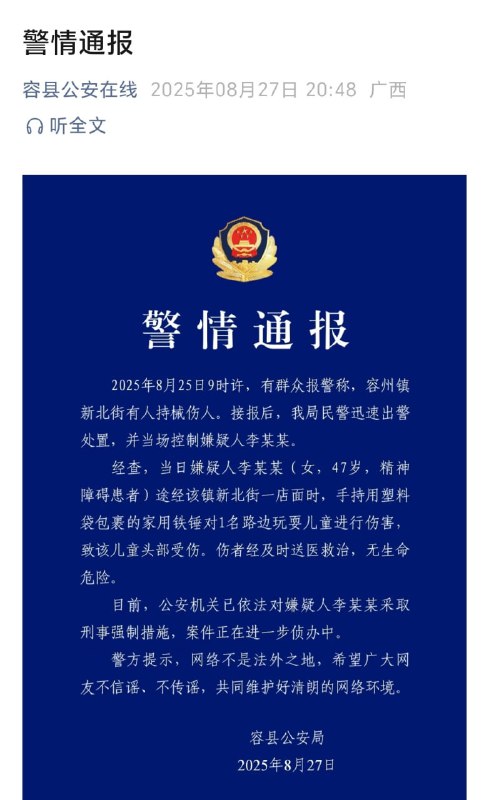 警情通报

容县公安在线 2025年08月27日 20:48 广西

听全文

警情通报

2025年8月25日9时许，有群众报警称，容州镇新北街有人持械伤人。接报后，我局民警迅速出警处置，并当场控制嫌疑人李某某。

经查，当日嫌疑人李某某（女，47岁，精神障碍患者）途经该镇新北街一店面时，手持用塑料袋包裹的家用铁锤对1名路边玩耍儿童进行伤害，致该儿童头部受伤。伤者经及时送医救治，无生命危险。

目前，公安机关已依法对嫌疑人李某某采取刑事强制措施，案件正在进一步侦办中。

警方提示，网络不是法外之地，希望广大网友不信谣、不传谣，共同维护好清朗的网络环境。

容县公安局
2025年8月27日